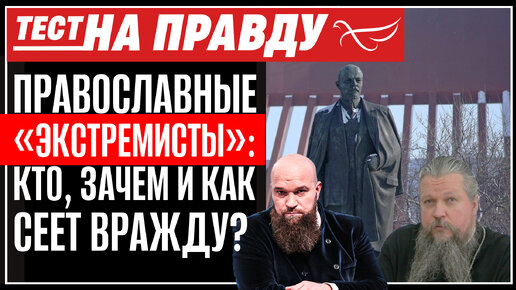 ТЕСТ НА ПРАВДУ

ПРАВОСЛАВНЫЕ «ЭКСТРЕМИСТЫ»: КТО, ЗАЧЕМ И КАК СЕЕТ ВРАЖДУ?